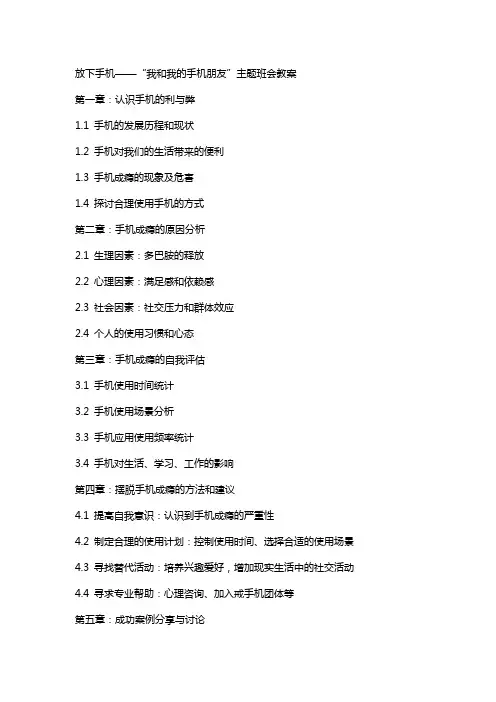 放下手机——“我和我的手机朋友”主题班会教案

第一章：认识手机的利与弊

1.1 手机的发展历程和现状

1.2 手机对我们的生活带来的便利

1.3 手机成瘾的现象及危害

1.4 探讨合理使用手机的方式

第二章：手机成瘾的原因分析

2.1 生理因素：多巴胺的释放

2.2 心理因素：满足感和依赖感

2.3 社会因素：社交压力和群体效应

2.4 个人的使用习惯和心态

第三章：手机成瘾的自我评估

3.1 手机使用时间统计

3.2 手机使用场景分析

3.3 手机应用使用频率统计

3.4 手机对生活、学习、工作的影响

第四章：摆脱手机成瘾的方法和建议

4.1 提高自我意识：认识到手机成瘾的严重性

4.2 制定合理的使用计划：控制使用时间、选择合适的使用场景

4.3 寻找替代活动：培养兴趣爱好，增加现实生活中的社交活动

4.4 寻求专业帮助：心理咨询、加入戒手机团体等

第五章：成功案例分享与讨论